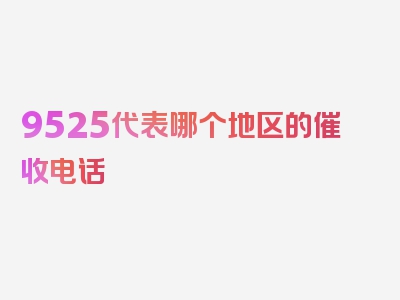 9525代表哪个地区的催收电话